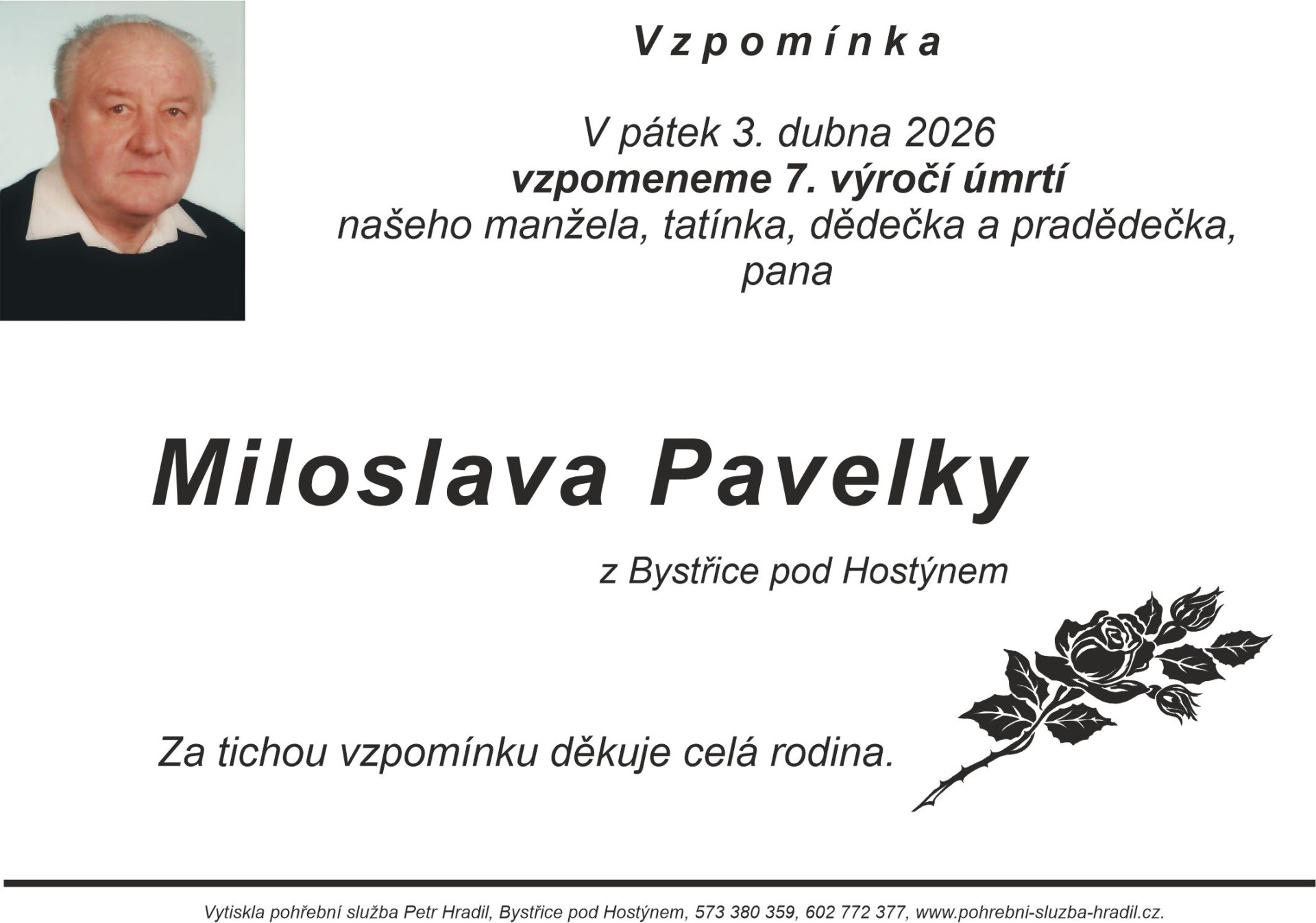 Vzpomínka

V pátek 3. dubna 2026
vzpomeneme 7. výročí úmrtí
našeho manžela, tatínka, dědečka a pradědečka,
pana

Miloslava Pavelky

z Bystřice pod Hostýnem

Za tichou vzpomínku děkuje celá rodina.

Vytiskla pohřební služba Petr Hradil, Bystřice pod Hostýnem, 573 380 359, 602 772 377, www.pohrebni-sluzba-hradil.cz.